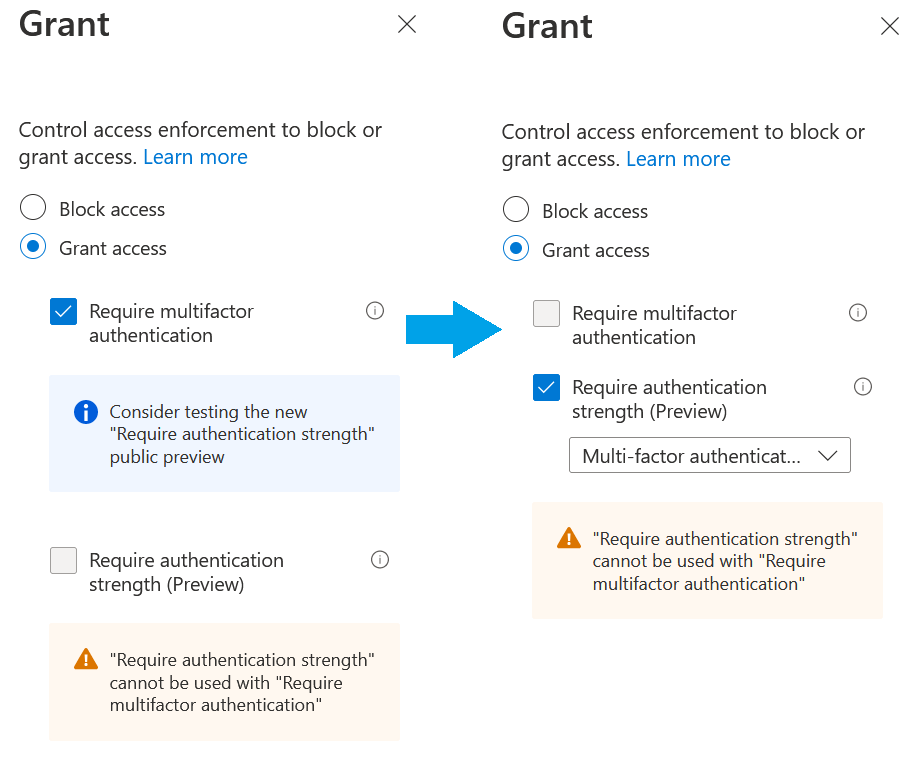 Grant

Control access enforcement to block or grant access. Learn more

Block access

Grant access

Require multifactor authentication

Consider testing the new "Require authentication strength" public preview

Require authentication strength (Preview)

"Require authentication strength" cannot be used with "Require multifactor authentication"

Grant

Control access enforcement to block or grant access. Learn more

Block access

Grant access

Require multifactor authentication

Require authentication strength (Preview)

Multi-factor authenticat...

"Require authentication strength" cannot be used with "Require multifactor authentication"